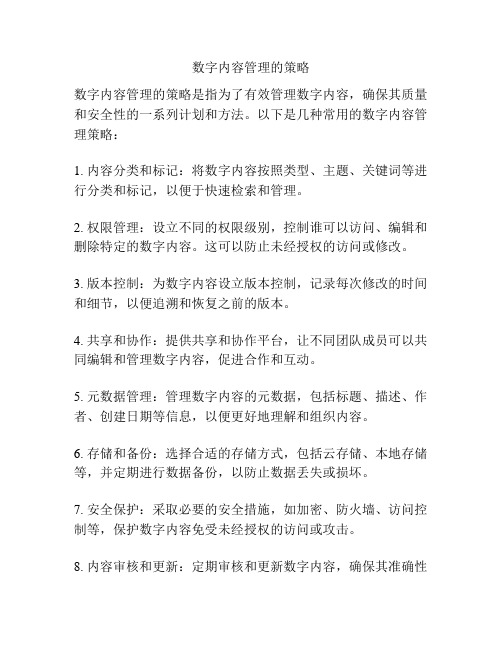 数字内容管理的策略

数字内容管理的策略是指为了有效管理数字内容，确保其质量和安全性的一系列计划和方法。以下是几种常用的数字内容管理策略：

1. 内容分类和标记：将数字内容按照类型、主题、关键词等进行分类和标记，以便于快速检索和管理。

2. 权限管理：设立不同的权限级别，控制谁可以访问、编辑和删除特定的数字内容。这可以防止未经授权的访问或修改。

3. 版本控制：为数字内容设立版本控制，记录每次修改的时间和细节，以便追溯和恢复之前的版本。

4. 共享和协作：提供共享和协作平台，让不同团队成员可以共同编辑和管理数字内容，促进合作和互动。

5. 元数据管理：管理数字内容的元数据，包括标题、描述、作者、创建日期等信息，以便更好地理解和组织内容。

6. 存储和备份：选择合适的存储方式，包括云存储、本地存储等，并定期进行数据备份，以防止数据丢失或损坏。

7. 安全保护：采取必要的安全措施，如加密、防火墙、访问控制等，保护数字内容免受未经授权的访问或攻击。

8. 内容审核和更新：定期审核和更新数字内容，确保其准确性